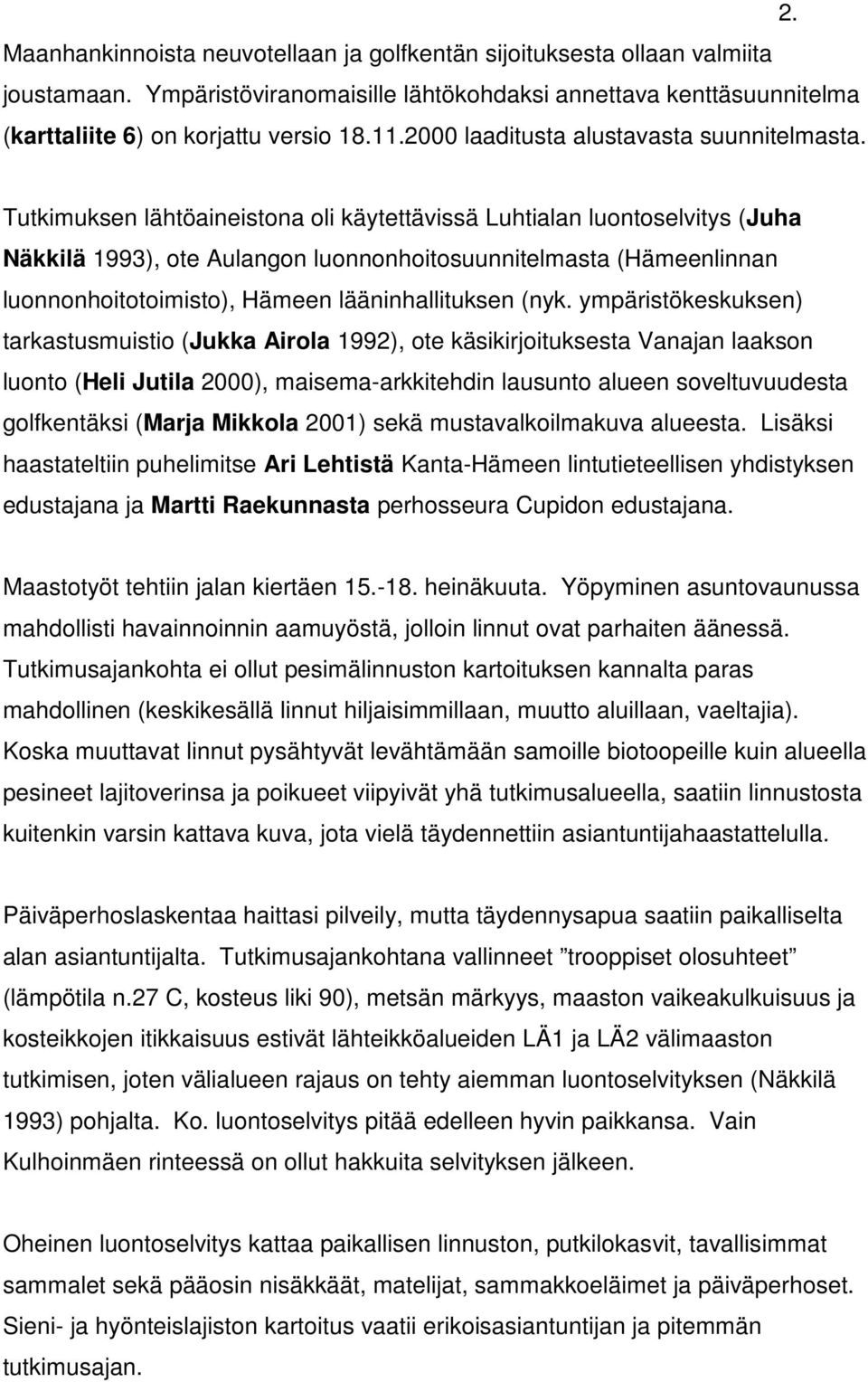 2.

Maanhankinnoista neuvotellaan ja golfkentän sijoituksesta ollaan valmiita joustamaan. Ympäristöviranomaisille lähtökohdaksi annettava kenttäsuunnitelma (karttaliite 6) on korjattu versio 18.11.2000 laaditusta alustavasta suunnitelmasta.

Tutkimuksen lähtöaineistona oli käytettävissä Luhtialan luontoselvitys (Juha Näkkilä 1993), ote Aulangon luonnonhoitosuunnitelmasta (Hämeenlinnan luonnonhoitotoimisto), Hämeen lääninhallituksen (nyk. ympäristökeskuksen) tarkastusmuistio (Jukka Airola 1992), ote käsikirjoituksesta Vanajan laakson luonto (Heli Jutila 2000), maisema-arkkitehdin lausunto alueen soveltuvuudesta golfkentäksi (Marja Mikkola 2001) sekä mustavalkoilmakuva alueesta. Lisäksi haastateltiin puhelimitse Ari Lehtistä Kanta-Hämeen lintutieteellisen yhdistyksen edustajana ja Martti Raekunnasta perhosseura Cupidon edustajana.

Maastotyöt tehtiin jalan kiertäen 15.-18. heinäkuuta. Yöpyminen asuntovaunussa mahdollisti havainnoinnin aamuyöstä, jolloin linnut ovat parhaiten äänessä. Tutkimusajankohta ei ollut pesimälinnuston kartoituksen kannalta paras mahdollinen (keskikesällä linnut hiljaisimmillaan, muutto aluillaan, vaeltajia). Koska muuttavat linnut pysähtyvät levähtämään samoille biotoopeille kuin alueella pesineet lajitoverinsa ja poikueet viipyivät yhä tutkimusalueella, saatiin linnustosta kuitenkin varsin kattava kuva, jota vielä täydennettiin asiantuntijahaastattelulla.

Päiväperhoslaskentaa haittasi pilveily, mutta täydennysapua saatiin paikalliselta alan asiantuntijalta. Tutkimusajankohtana vallinneet ”trooppiset olosuhteet” (lämpötila n.27 C, kosteus liki 90), metsän märkyys, maaston vaikeakulkuisuus ja kosteikkojen itikkaisuus estivät lähteikköalueiden LÄ1 ja LÄ2 välimaaston tutkimisen, joten välialueen rajaus on tehty aiemman luontoselvityksen (Näkkilä 1993) pohjalta. Ko. luontoselvitys pitää edelleen hyvin paikkansa. Vain Kulhoinmäen rinteessä on ollut hakkuita selvityksen jälkeen.

Oheinen luontoselvitys kattaa paikallisen linnuston, putkilokasvit, tavallisimmat sammalet sekä pääosin nisäkkäät, matelijat, sammakkoeläimet ja päiväperhoset. Sieni- ja hyönteislajiston kartoitus vaatii erikoisasiantuntijan ja pitemmän tutkimusajan.